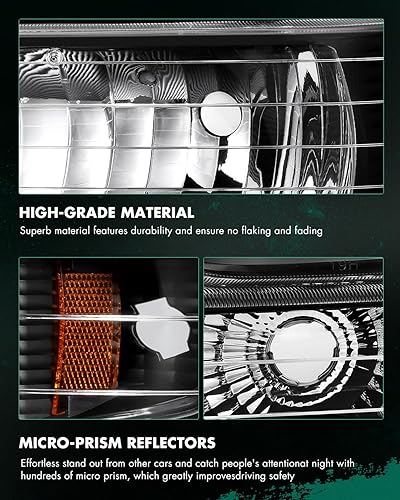 HIGH-GRADE MATERIAL

Superb material features durability and ensure no flaking and fading

MICRO-PRISM REFLECTORS

Effortless stand out from other cars and catch people's attentionat night with hundreds of micro prism, which greatly improvesdriving safety